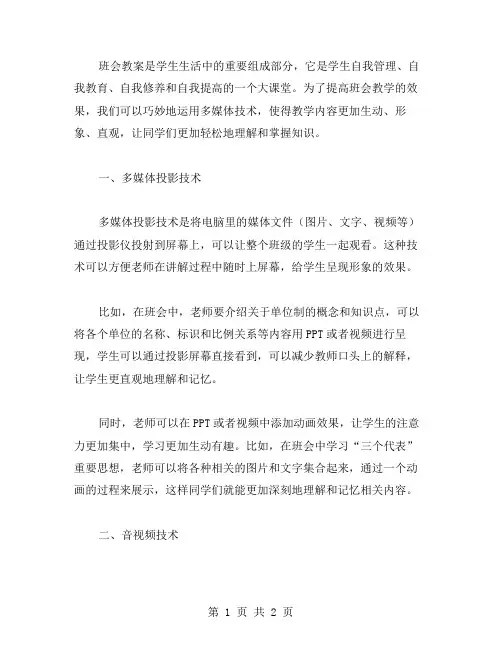 班会教案是学生生活中的重要组成部分，它是学生自我管理、自我教育、自我修养和自我提高的一个大课堂。为了提高班会教学的效果，我们可以巧妙地运用多媒体技术，使得教学内容更加生动、形象、直观，让同学们更加轻松地理解和掌握知识。

一、多媒体投影技术

多媒体投影技术是将电脑里的媒体文件（图片、文字、视频等）通过投影仪投射到屏幕上，可以让整个班级的学生一起观看。这种技术可以方便老师在讲解过程中随时上屏幕，给学生呈现形象的效果。

比如，在班会中，老师要介绍关于单位制的概念和知识点，可以将各个单位的名称、标识和比例关系等内容用PPT或者视频进行呈现，学生可以通过投影屏幕直接看到，可以减少教师口头上的解释，让学生更直观地理解和记忆。

同时，老师可以在PPT或者视频中添加动画效果，让学生的注意力更加集中，学习更加生动有趣。比如，在班会中学习“三个代表”重要思想，老师可以将各种相关的图片和文字集合起来，通过一个动画的过程来展示，这样同学们就能更加深刻地理解和记忆相关内容。

二、音视频技术

第 1 页 共 2 页